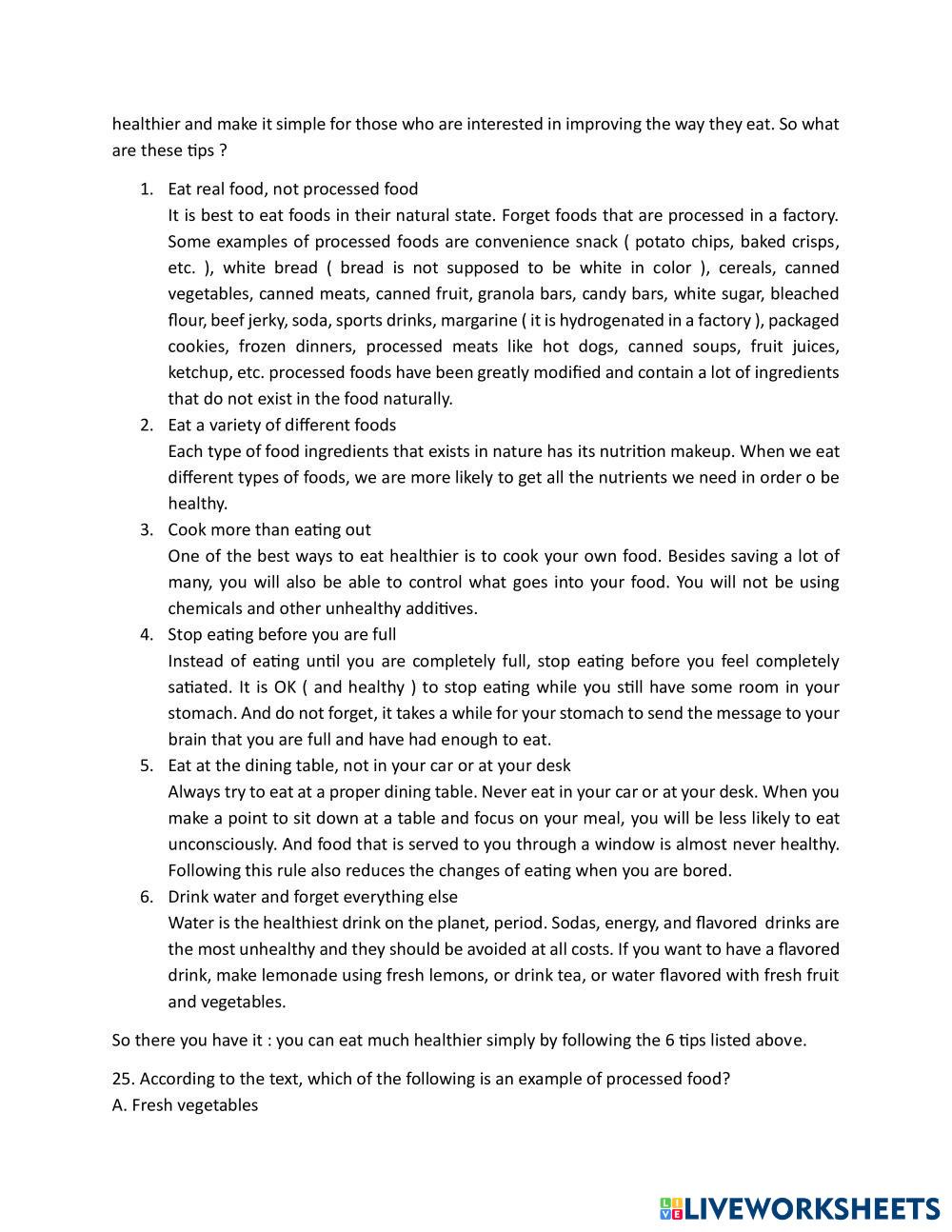 healthier and make it simple for those who are interested in improving the way they eat. So what are these tips ?

1. Eat real food, not processed food
It is best to eat foods in their natural state. Forget foods that are processed in a factory. Some examples of processed foods are convenience snack ( potato chips, baked crisps, etc. ), white bread ( bread is not supposed to be white in color ), cereals, canned vegetables, canned meats, canned fruit, granola bars, candy bars, white sugar, bleached flour, beef jerky, soda, sports drinks, margarine ( it is hydrogenated in a factory ), packaged cookies, frozen dinners, processed meats like hot dogs, canned soups, fruit juices, ketchup, etc. processed foods have been greatly modified and contain a lot of ingredients that do not exist in the food naturally.
2. Eat a variety of different foods
Each type of food ingredients that exists in nature has its nutrition makeup. When we eat different types of foods, we are more likely to get all the nutrients we need in order o be healthy.
3. Cook more than eating out
One of the best ways to eat healthier is to cook your own food. Besides saving a lot of many, you will also be able to control what goes into your food. You will not be using chemicals and other unhealthy additives.
4. Stop eating before you are full
Instead of eating until you are completely full, stop eating before you feel completely satiated. It is OK ( and healthy ) to stop eating while you still have some room in your stomach. And do not forget, it takes a while for your stomach to send the message to your brain that you are full and have had enough to eat.
5. Eat at the dining table, not in your car or at your desk
Always try to eat at a proper dining table. Never eat in your car or at your desk. When you make a point to sit down at a table and focus on your meal, you will be less likely to eat unconsciously. And food that is served to you through a window is almost never healthy. Following this rule also reduces the changes of eating when you are bored.
6. Drink water and forget everything else
Water is the healthiest drink on the planet, period. Sodas, energy, and flavored drinks are the most unhealthy and they should be avoided at all costs. If you want to have a flavored drink, make lemonade using fresh lemons, or drink tea, or water flavored with fresh fruit and vegetables.

So there you have it : you can eat much healthier simply by following the 6 tips listed above.

25. According to the text, which of the following is an example of processed food?
A. Fresh vegetables

LIVEWORKSHEETS